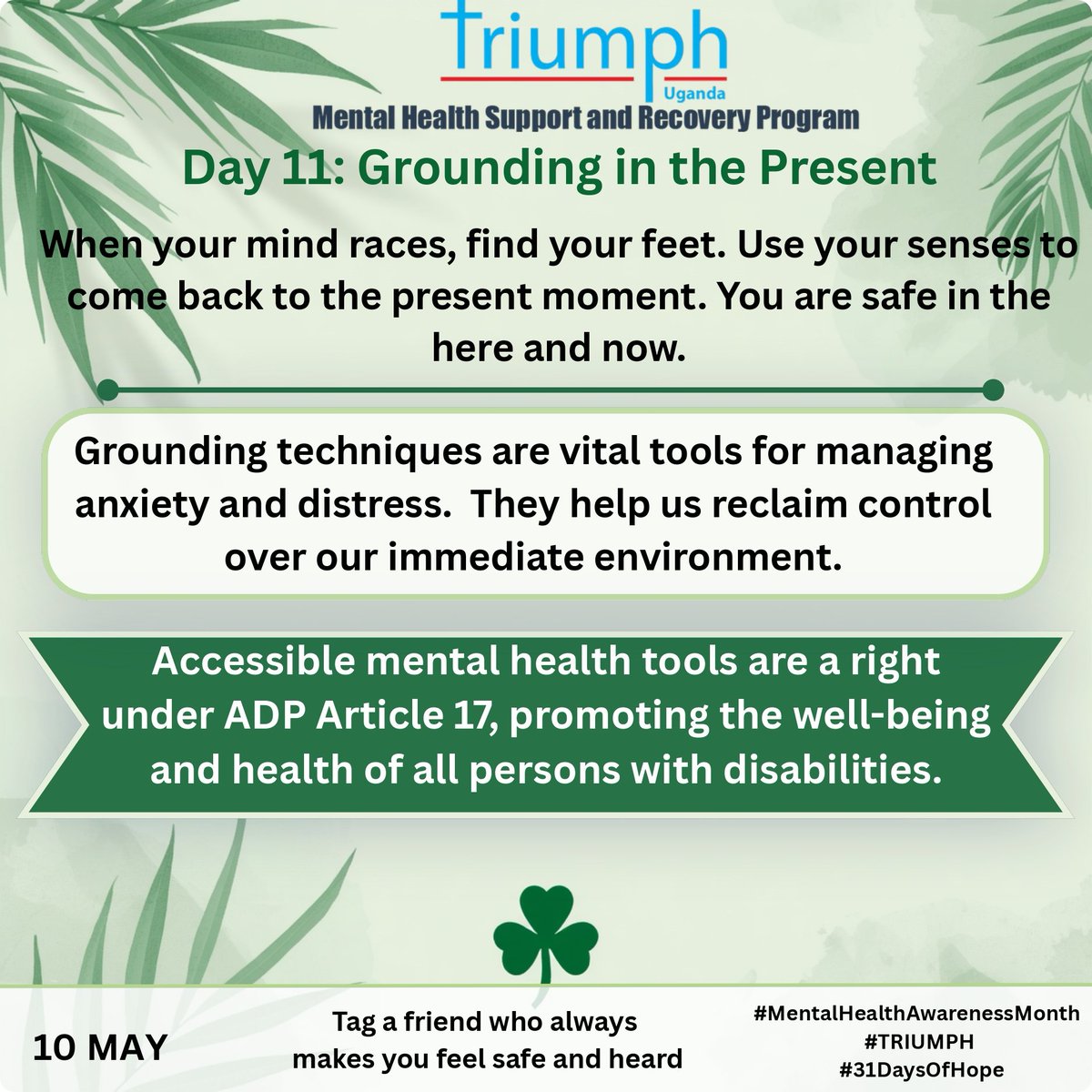 Triumph
Uganda
Mental Health Support and Recovery Program

Day 11: Grounding in the Present

When your mind races, find your feet. Use your senses to come back to the present moment. You are safe in the here and now.

Grounding techniques are vital tools for managing anxiety and distress. They help us reclaim control over our immediate environment.

Accessible mental health tools are a right under ADP Article 17, promoting the well-being and health of all persons with disabilities.

10 MAY

Tag a friend who always makes you feel safe and heard

#MentalHealthAwarenessMonth
#TRIUMPH
#31DaysOfHope